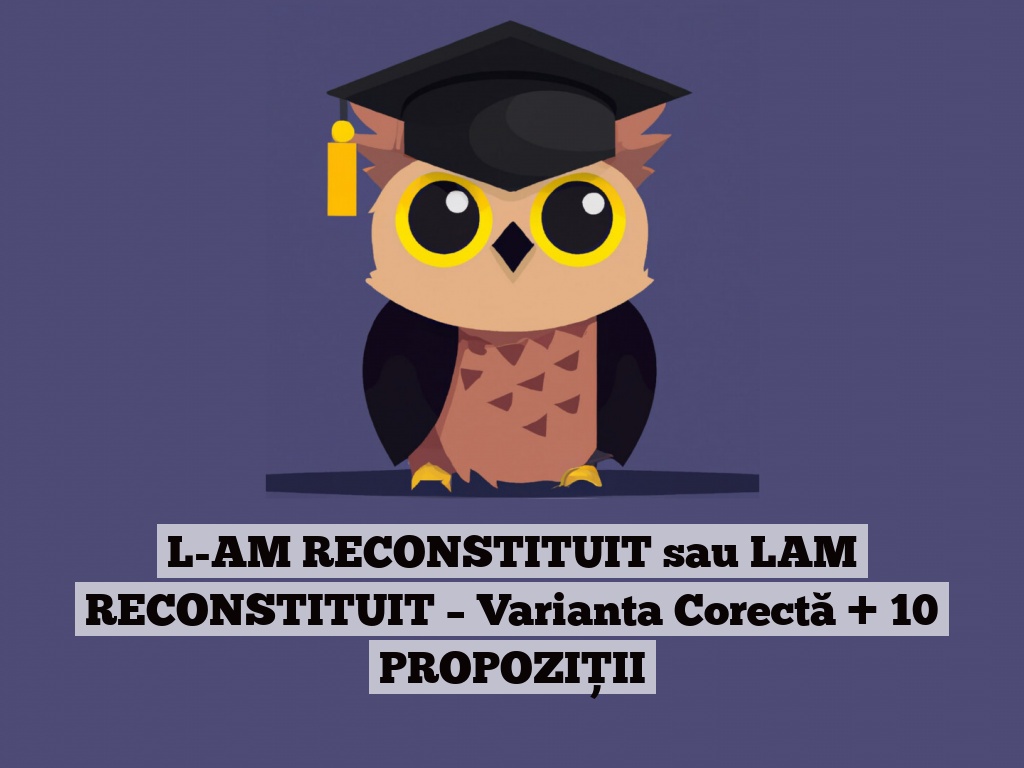 L-AM RECONSTITUIT sau LAM RECONSTITUIT – Varianta Corectă + 10 PROPOZIȚII